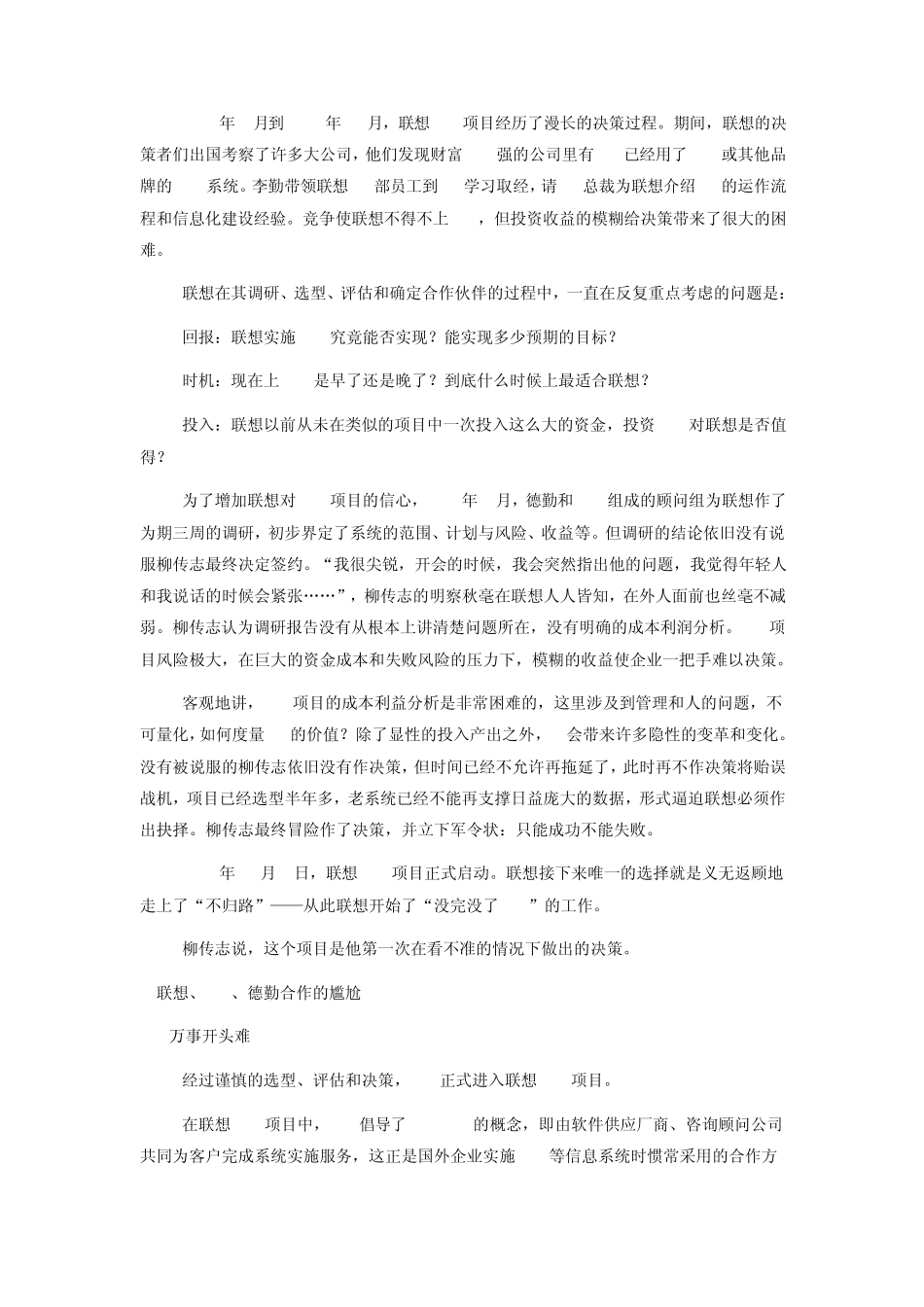 年 月到 年 月，联想 项目经历了漫长的决策过程。期间，联想的决策者们出国考察了许多大公司，他们发现财富 强的公司里有 已经用了 或其他品牌的 系统。李勤带领联想 部员工到 学习取经，请 总裁为联想介绍 的运作流程和信息化建设经验。竞争使联想不得不上 ，但投资收益的模糊给决策带来了很大的困难。

联想在其调研、选型、评估和确定合作伙伴的过程中，一直在反复重点考虑的问题是：

回报：联想实施 究竟能否实现？能实现多少预期的目标？

时机：现在上 是早了还是晚了？到底什么时候上最适合联想？

投入：联想以前从未在类似的项目中一次投入这么大的资金，投资 对联想是否值得？

为了增加联想对 项目的信心， 年 月，德勤和 组成的顾问组为联想作了为期三周的调研，初步界定了系统的范围、计划与风险、收益等。但调研的结论依旧没有说服柳传志最终决定签约。“我很尖锐，开会的时候，我会突然指出他的问题，我觉得年轻人和我说话的时候会紧张……”，柳传志的明察秋毫在联想人人皆知，在外人面前也丝毫不减弱。柳传志认为调研报告没有从根本上讲清楚问题所在，没有明确的成本利润分析。 项目风险极大，在巨大的资金成本和失败风险的压力下，模糊的收益使企业一把手难以决策。

客观地讲， 项目的成本利益分析是非常困难的，这里涉及到管理和人的问题，不可量化，如何度量 的价值？除了显性的投入产出之外， 会带来许多隐性的变革和变化。没有被说服的柳传志依旧没有作决策，但时间已经不允许再拖延了，此时再不作决策将贻误战机，项目已经选型半年多，老系统已经不能再支撑日益庞大的数据，形式逼迫联想必须作出抉择。柳传志最终冒险作了决策，并立下军令状：只能成功不能失败。

年 月 日，联想 项目正式启动。联想接下来唯一的选择就是义无返顾地走上了“不归路”——从此联想开始了“没完没了 ”的工作。

柳传志说，这个项目是他第一次在看不准的情况下做出的决策。

联想、 、德勤合作的尴尬

万事开头难

经过谨慎的选型、评估和决策， 正式进入联想 项目。

在联想 项目中， 倡导了 的概念，即由软件供应厂商、咨询顾问公司共同为客户完成系统实施服务，这正是国外企业实施 等信息系统时惯常采用的合作方